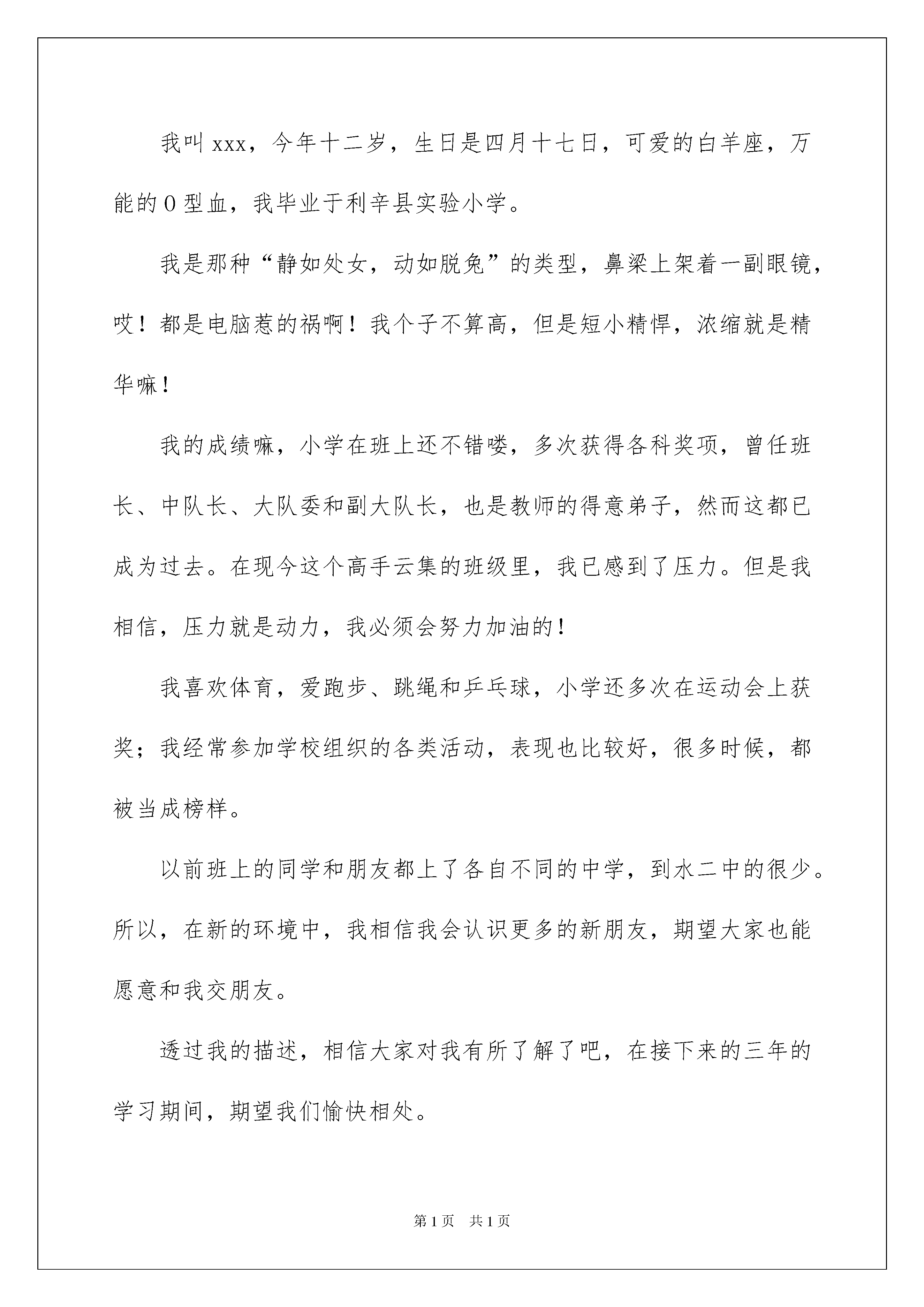 我叫xxx，今年十二岁，生日是四月十七日，可爱的白羊座，万能的O型血，我毕业于利辛县实验小学。

我是那种“静如处女，动如脱兔”的类型，鼻梁上架着一副眼镜，哎！都是电脑惹的祸啊！我个子不算高，但是短小精悍，浓缩就是精华嘛！

我的成绩嘛，小学在班上还不错喽，多次获得各科奖项，曾任班长、中队长、大队委和副大队长，也是教师的得意弟子，然而这都已成为过去。在现今这个高手云集的班级里，我已感到了压力。但是我相信，压力就是动力，我必须会努力加油的！

我喜欢体育，爱跑步、跳绳和乒乓球，小学还多次在运动会上获奖；我经常参加学校组织的各类活动，表现也比较好，很多时候，都被当成榜样。

以前班上的同学和朋友都上了各自不同的中学，到水二中的很少。所以，在新的环境中，我相信我会认识更多的新朋友，期望大家也能愿意和我交朋友。

透过我的描述，相信大家对我有所了解了吧，在接下来的三年的学习期间，期望我们愉快相处。

第1页 共1页